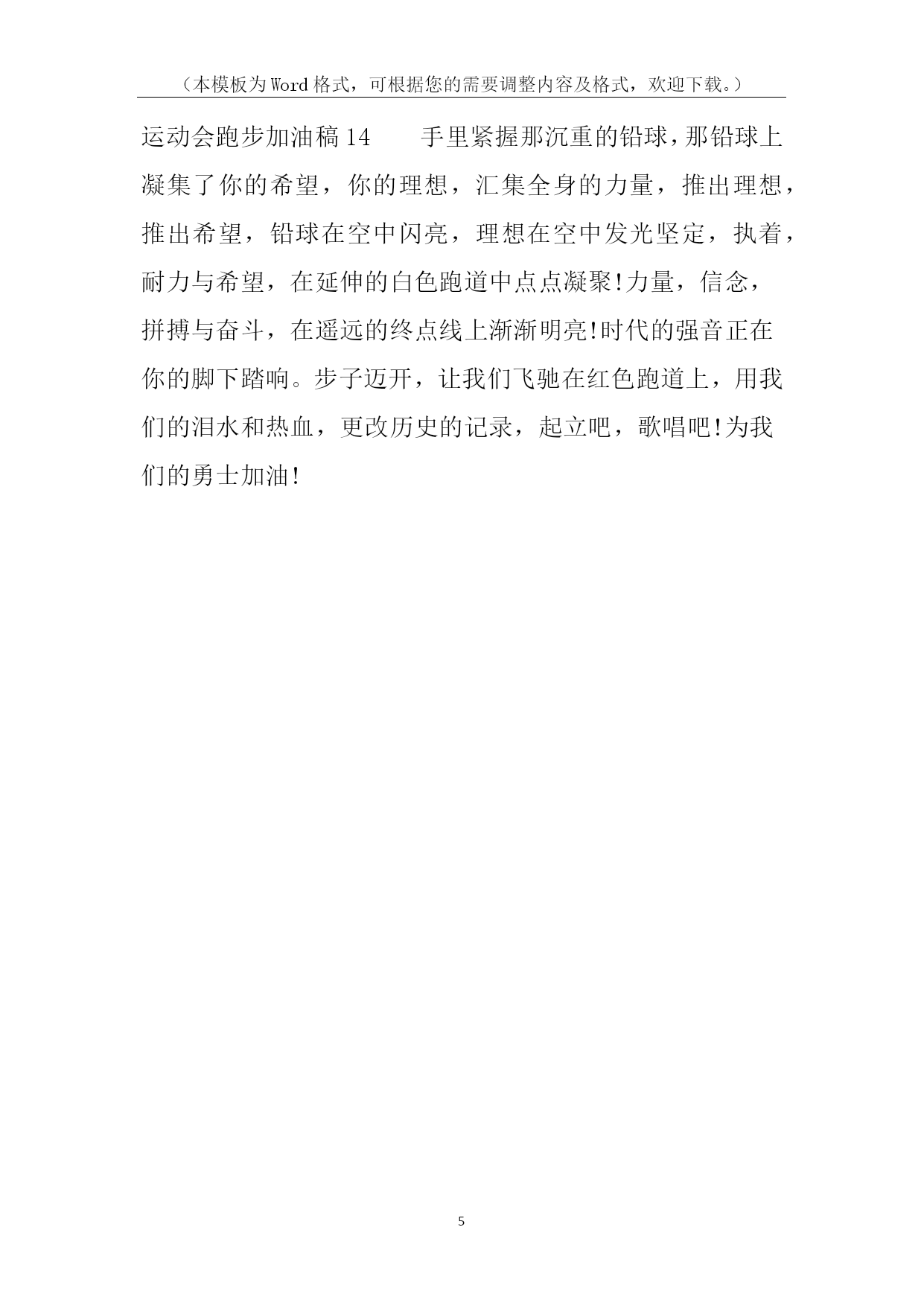 （本模板为Word格式，可根据您的需要调整内容及格式，欢迎下载。）

运动会跑步加油稿14 手里紧握那沉重的铅球，那铅球上凝集了你的希望，你的理想，汇集全身的力量，推出理想，推出希望，铅球在空中闪亮，理想在空中发光坚定，执着，耐力与希望，在延伸的白色跑道中点点凝聚!力量，信念，拼搏与奋斗，在遥远的终点线上渐渐明亮!时代的强音正在你的脚下踏响。步子迈开，让我们飞驰在红色跑道上，用我们的泪水和热血，更改历史的记录，起立吧，歌唱吧!为我们的勇士加油!

5